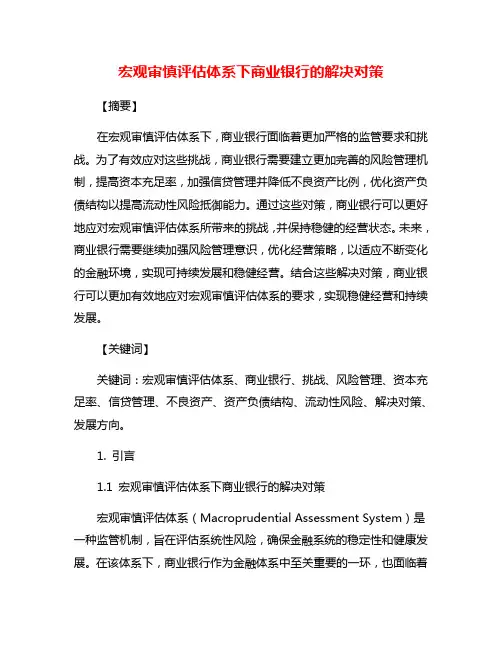 宏观审慎评估体系下商业银行的解决对策

【摘要】

在宏观审慎评估体系下，商业银行面临着更加严格的监管要求和挑战。为了有效应对这些挑战，商业银行需要建立更加完善的风险管理机制，提高资本充足率，加强信贷管理并降低不良资产比例，优化资产负债结构以提高流动性风险抵御能力。通过这些对策，商业银行可以更好地应对宏观审慎评估体系所带来的挑战，并保持稳健的经营状态。未来，商业银行需要继续加强风险管理意识，优化经营策略，以适应不断变化的金融环境，实现可持续发展和稳健经营。结合这些解决对策，商业银行可以更加有效地应对宏观审慎评估体系的要求，实现稳健经营和持续发展。

【关键词】

关键词：宏观审慎评估体系、商业银行、挑战、风险管理、资本充足率、信贷管理、不良资产、资产负债结构、流动性风险、解决对策、发展方向。

1. 引言

1.1 宏观审慎评估体系下商业银行的解决对策

宏观审慎评估体系（Macroprudential Assessment System）是一种监管机制，旨在评估系统性风险，确保金融系统的稳定性和健康发展。在该体系下，商业银行作为金融体系中至关重要的一环，也面临着